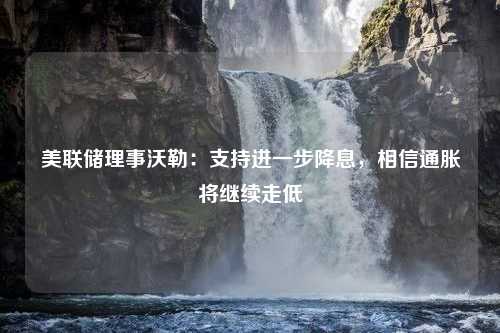 美联储理事沃勒：支持进一步降息，相信通胀将继续走低